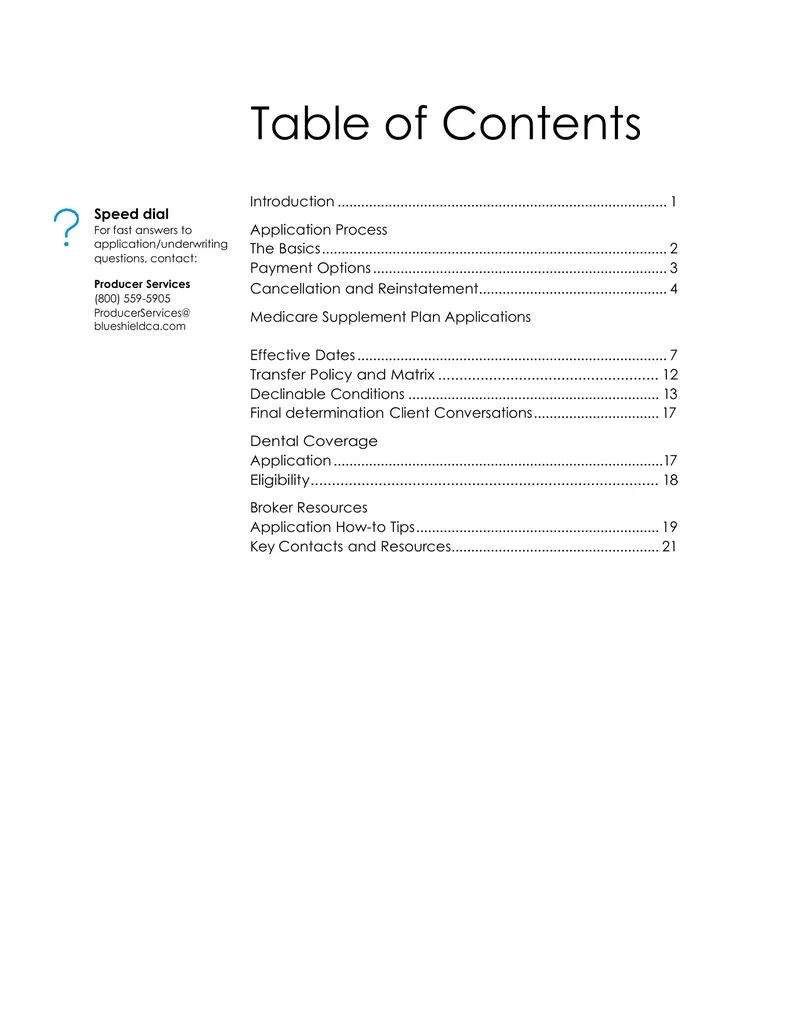 Table of Contents

?

Speed dial
For fast answers to application/underwriting questions, contact:

Producer Services
(800) 559-5905
ProducerServices@
blueshieldca.com

Introduction 1

Application Process
The Basics 2
Payment Options 3
Cancellation and Reinstatement 4

Medicare Supplement Plan Applications

Effective Dates 7
Transfer Policy and Matrix 12
Declinable Conditions 13
Final determination Client Conversations 17

Dental Coverage
Application 17
Eligibility 18

Broker Resources
Application How-to Tips 19
Key Contacts and Resources 21